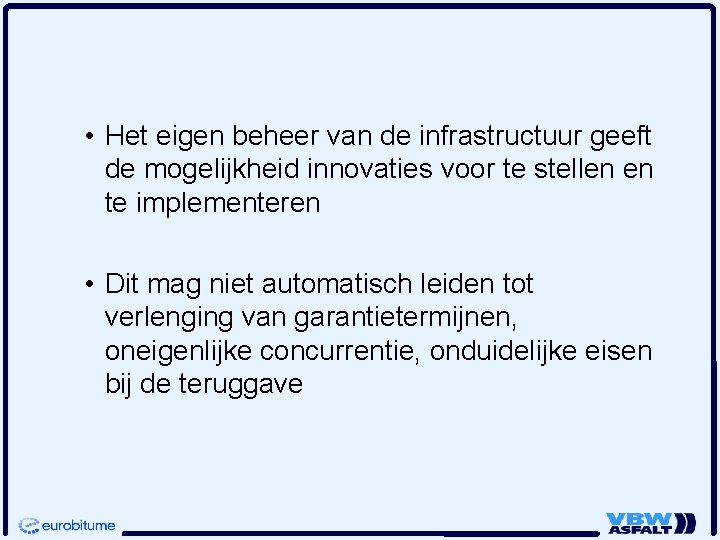 • Het eigen beheer van de infrastructuur geeft de mogelijkheid innovaties voor te stellen en te implementeren

• Dit mag niet automatisch leiden tot verlenging van garantietermijnen, oneigenlijke concurrentie, onduidelijke eisen bij de teruggave

eurobitume

VBW ASFALT